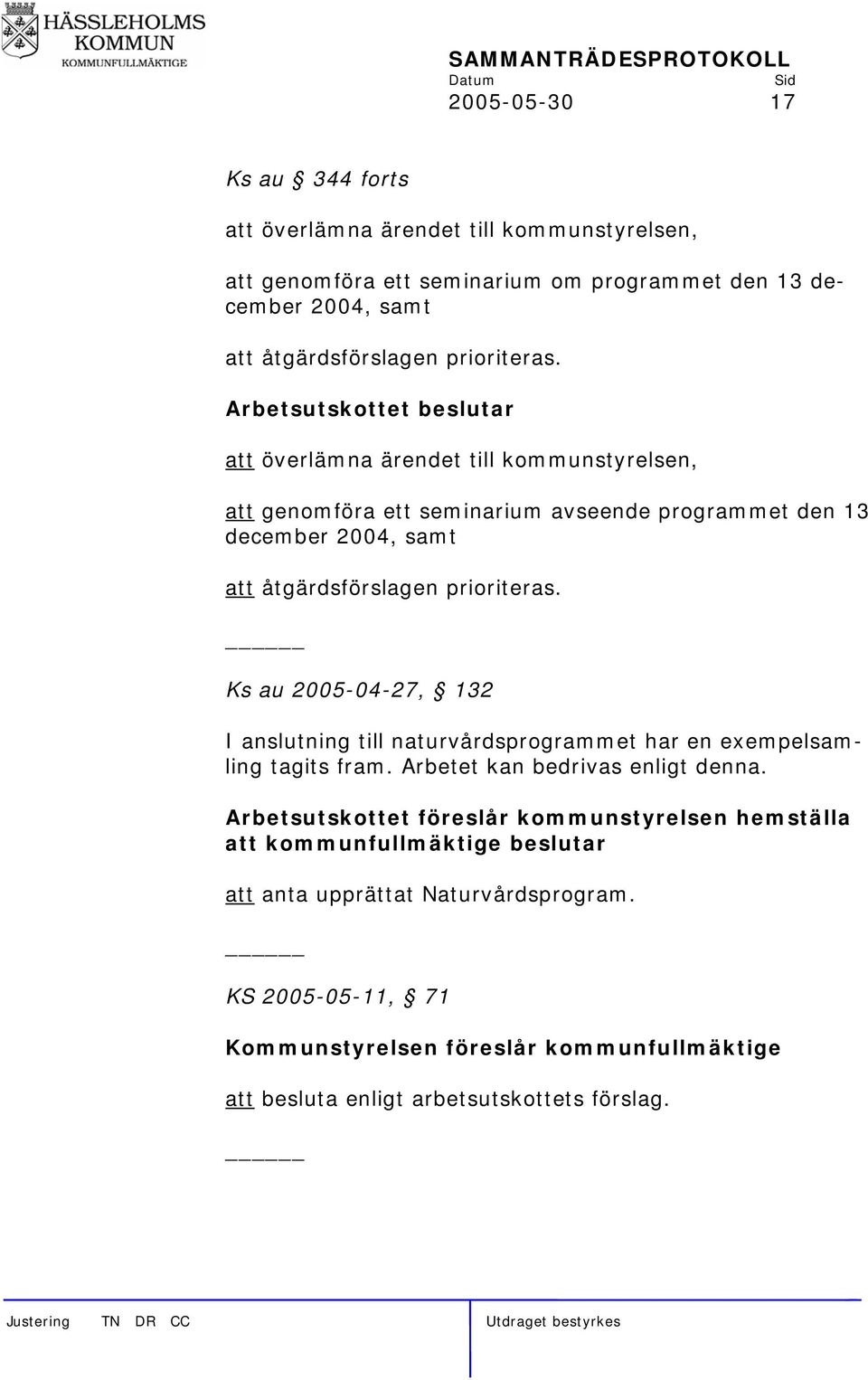 HÄSSLEHOLMS KOMMUN
KOMMUNFULLMÄKTIGE

SAMMANTRÄDESPROTOKOLL
Datum Sid
2005-05-30 17

Ks au § 344 forts

att överlämna ärendet till kommunstyrelsen,

att genomföra ett seminarium om programmet den 13 december 2004, samt

att åtgärdsförslagen prioriteras.

Arbetsutskottet beslutar

att överlämna ärendet till kommunstyrelsen,

att genomföra ett seminarium avseende programmet den 13 december 2004, samt

att åtgärdsförslagen prioriteras.

_____

Ks au 2005-04-27, § 132

I anslutning till naturvårdsprogrammet har en exempelsamling tagits fram. Arbetet kan bedrivas enligt denna.

Arbetsutskottet föreslår kommunstyrelsen hemställa att kommunfullmäktige beslutar

att anta upprättat Naturvårdsprogram.

_____

KS 2005-05-11, § 71

Kommunstyrelsen föreslår kommunfullmäktige

att besluta enligt arbetsutskottets förslag.

_____

Justering TN DR CC Utdraget bestyrkes